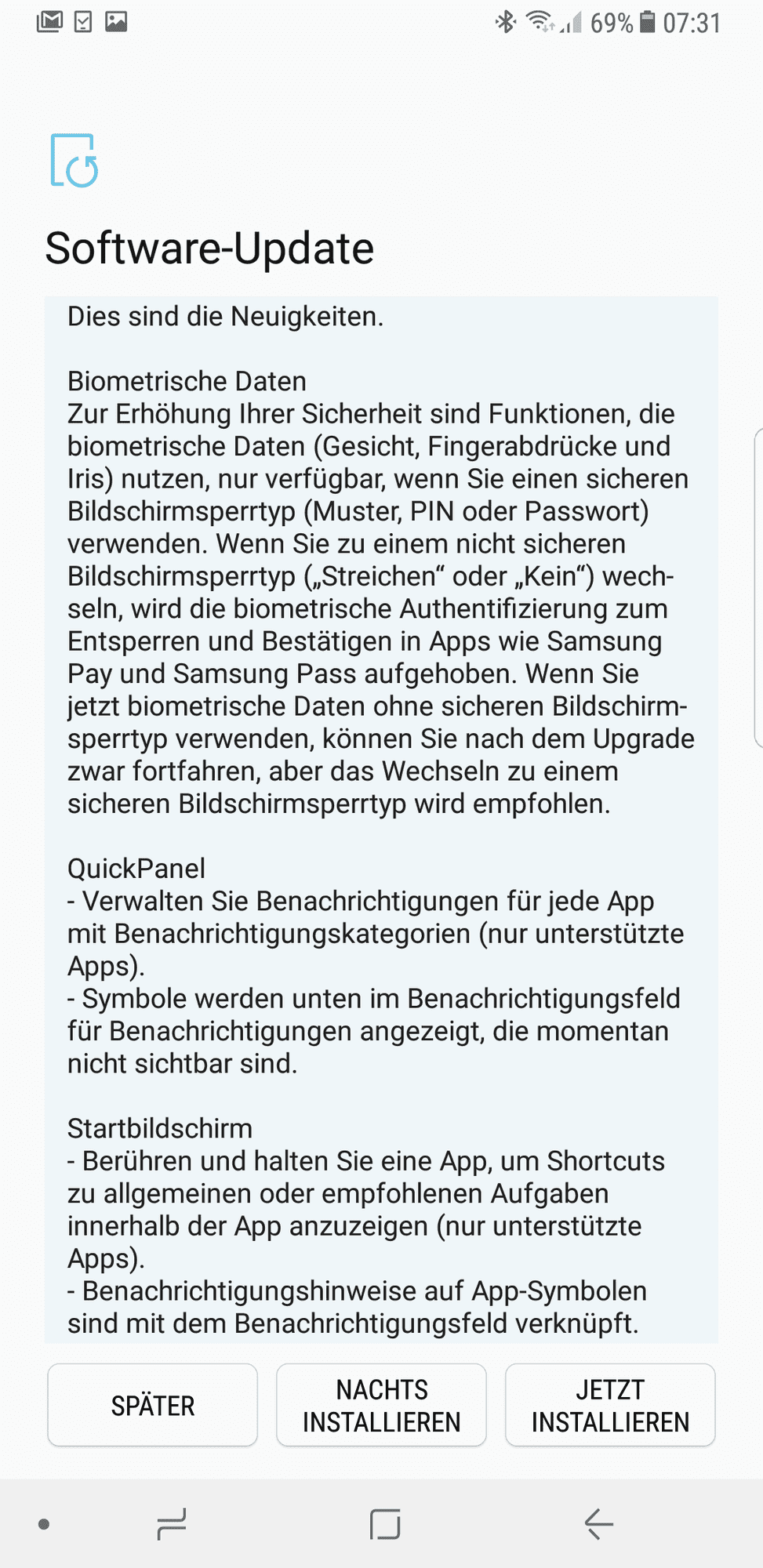 69% 07:31

Software-Update

Dies sind die Neuigkeiten.

Biometrische Daten
Zur Erhöhung Ihrer Sicherheit sind Funktionen, die biometrische Daten (Gesicht, Fingerabdrücke und Iris) nutzen, nur verfügbar, wenn Sie einen sicheren Bildschirmsperrtyp (Muster, PIN oder Passwort) verwenden. Wenn Sie zu einem nicht sicheren Bildschirmsperrtyp („Streichen“ oder „Kein“) wechseln, wird die biometrische Authentifizierung zum Entsperren und Bestätigen in Apps wie Samsung Pay und Samsung Pass aufgehoben. Wenn Sie jetzt biometrische Daten ohne sicheren Bildschirmsperrtyp verwenden, können Sie nach dem Upgrade zwar fortfahren, aber das Wechseln zu einem sicheren Bildschirmsperrtyp wird empfohlen.

QuickPanel
- Verwalten Sie Benachrichtigungen für jede App mit Benachrichtigungskategorien (nur unterstützte Apps).
- Symbole werden unten im Benachrichtigungsfeld für Benachrichtigungen angezeigt, die momentan nicht sichtbar sind.

Startbildschirm
- Berühren und halten Sie eine App, um Shortcuts zu allgemeinen oder empfohlenen Aufgaben innerhalb der App anzuzeigen (nur unterstützte Apps).
- Benachrichtigungshinweise auf App-Symbolen sind mit dem Benachrichtigungsfeld verknüpft.

SPÄTER

NACHTS INSTALLIEREN

JETZT INSTALLIEREN